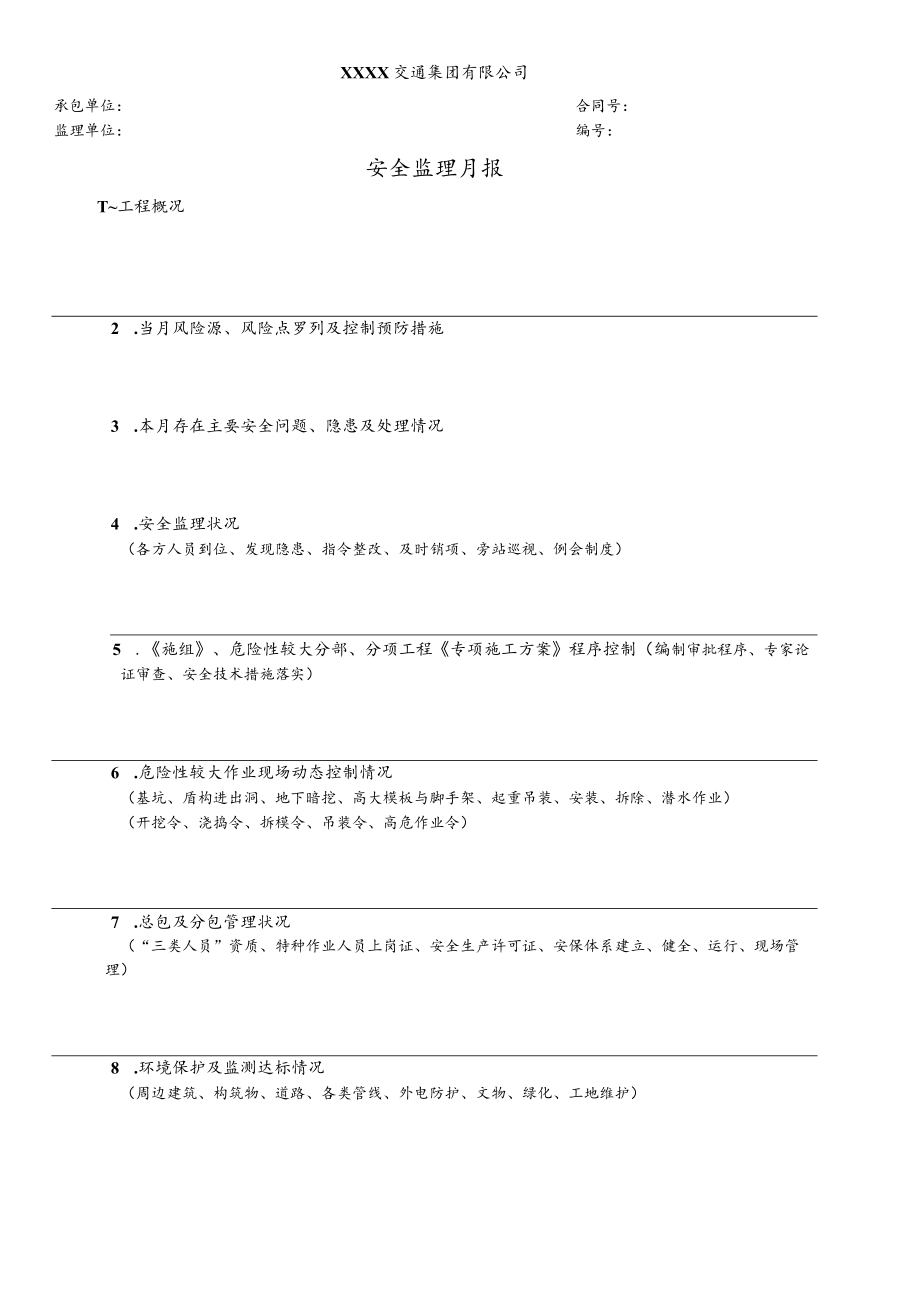 XXXX交通集团有限公司

承包单位：　　　　　　　　　　　　　　　　　　　　　合同号：

监理单位：　　　　　　　　　　　　　　　　　　　　　编号：

安全监理月报

T~工程概况

2 .当月风险源、风险点罗列及控制预防措施

3 .本月存在主要安全问题、隐患及处理情况

4 .安全监理状况
（各方人员到位、发现隐患、指令整改、及时销项、旁站巡视、例会制度）

5 .《施组》、危险性较大分部、分项工程《专项施工方案》程序控制（编制审批程序、专家论证审查、安全技术措施落实）

6 .危险性较大作业现场动态控制情况
（基坑、盾构进出洞、地下暗挖、高大模板与脚手架、起重吊装、安装、拆除、潜水作业）
（开挖令、浇捣令、拆模令、吊装令、高危作业令）

7 .总包及分包管理状况
（“三类人员”资质、特种作业人员上岗证、安全生产许可证、安保体系建立、健全、运行、现场管理）

8 .环境保护及监测达标情况
（周边建筑、构筑物、道路、各类管线、外电防护、文物、绿化、工地维护）